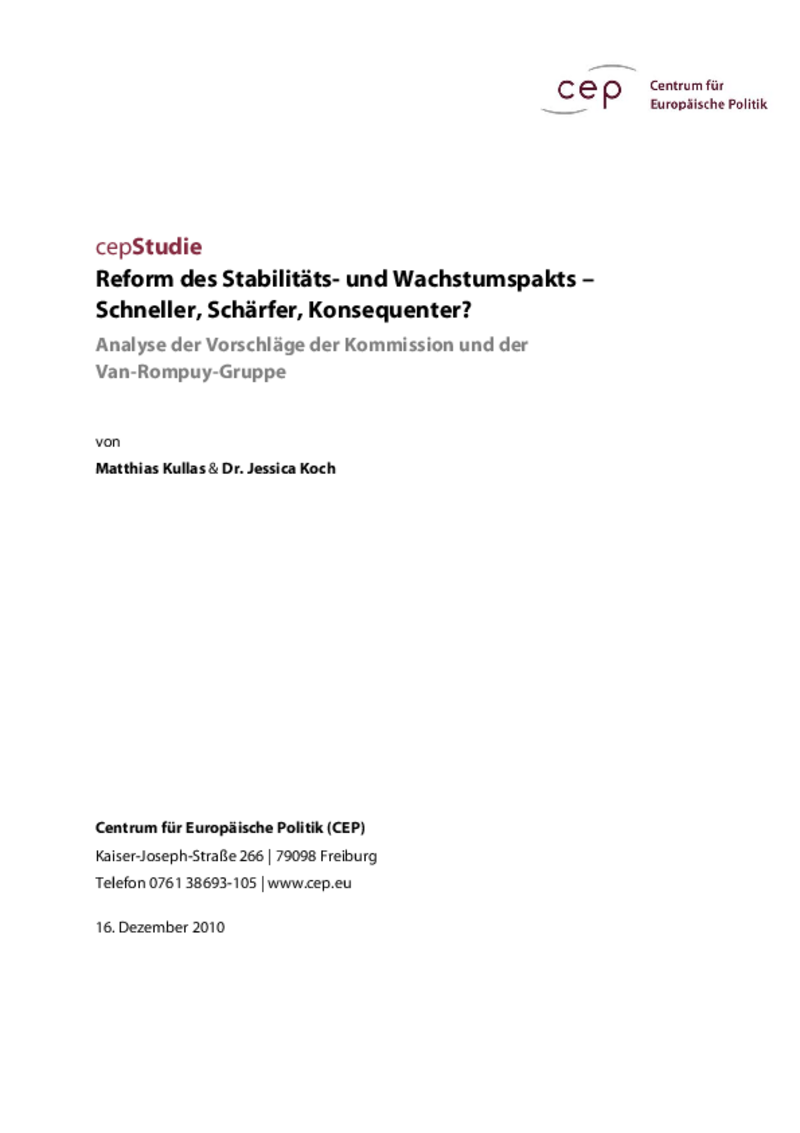 cep Centrum für Europäische Politik

cepStudie

Reform des Stabilitäts- und Wachstumspakts – Schneller, Schärfer, Konsequenter?

Analyse der Vorschläge der Kommission und der Van-Rompuy-Gruppe

von

Matthias Kullas & Dr. Jessica Koch

Centrum für Europäische Politik (CEP)

Kaiser-Joseph-Straße 266 | 79098 Freiburg

Telefon 0761 38693-105 | www.cep.eu

16. Dezember 2010